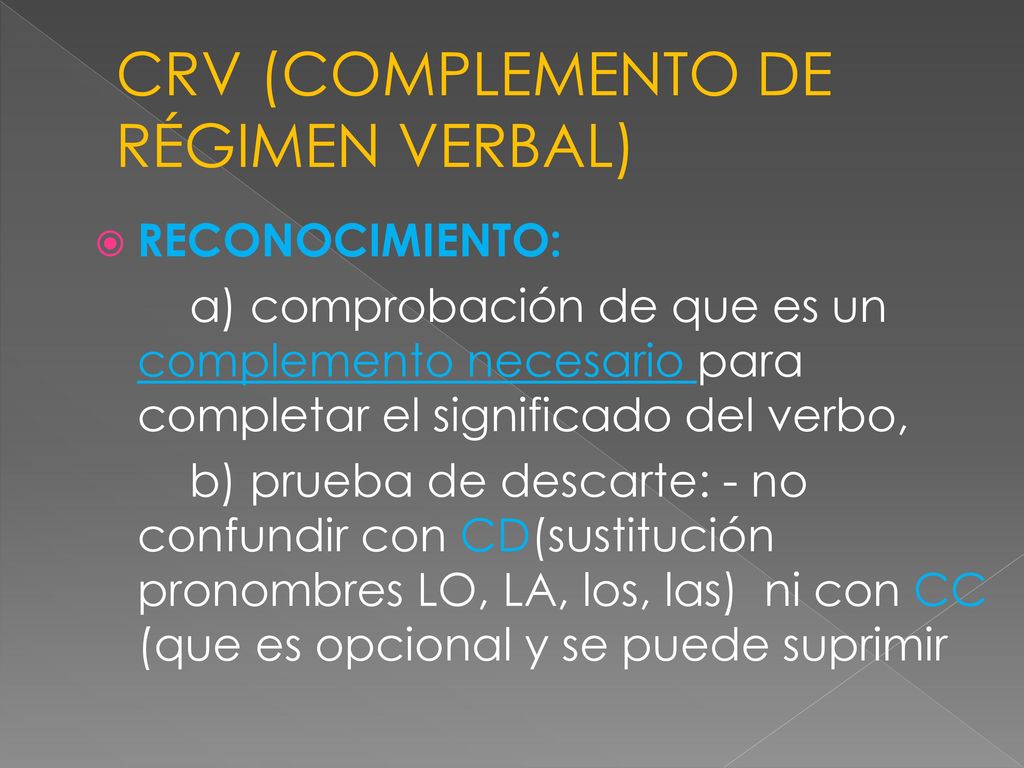 CRV (COMPLEMENTO DE RÉGIMEN VERBAL)

RECONOCIMIENTO:

a) comprobación de que es un complemento necesario para completar el significado del verbo,

b) prueba de descarte: - no confundir con CD(sustitución pronombres LO, LA, los, las) ni con CC (que es opcional y se puede suprimir